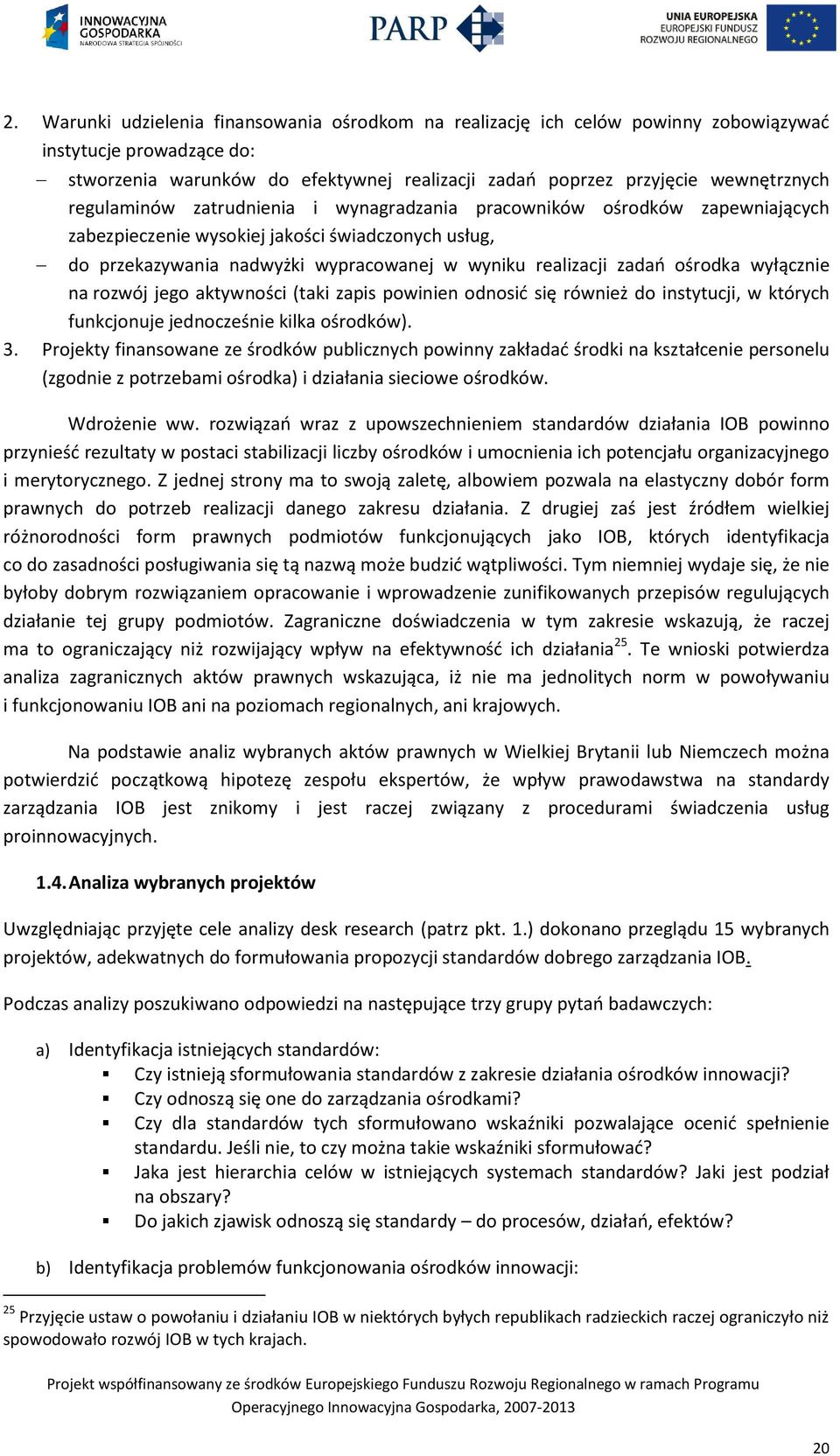 INNOWACYJNA GOSPODARKA
NARODOWA STRATEGIA SPÓJNOŚCI

PARP

UNIA EUROPEJSKA
EUROPEJSKI FUNDUSZ
ROZWOJU REGIONALNEGO

2. Warunki udzielenia finansowania ośrodkom na realizację ich celów powinny zobowiązywać instytucje prowadzące do:
– stworzenia warunków do efektywnej realizacji zadań poprzez przyjęcie wewnętrznych regulaminów zatrudnienia i wynagradzania pracowników ośrodków zapewniających zabezpieczenie wysokiej jakości świadczonych usług,
– do przekazywania nadwyżki wypracowanej w wyniku realizacji zadań ośrodka wyłącznie na rozwój jego aktywności (taki zapis powinien odnosić się również do instytucji, w których funkcjonuje jednocześnie kilka ośrodków).
3. Projekty finansowane ze środków publicznych powinny zakładać środki na kształcenie personelu (zgodnie z potrzebami ośrodka) i działania sieciowe ośrodków.

Wdrożenie ww. rozwiązań wraz z upowszechnieniem standardów działania IOB powinno przynieść rezultaty w postaci stabilizacji liczby ośrodków i umocnienia ich potencjału organizacyjnego i merytorycznego. Z jednej strony ma to swoją zaletę, albowiem pozwala na elastyczny dobór form prawnych do potrzeb realizacji danego zakresu działania. Z drugiej zaś jest źródłem wielkiej różnorodności form prawnych podmiotów funkcjonujących jako IOB, których identyfikacja co do zasadności posługiwania się tą nazwą może budzić wątpliwości. Tym niemniej wydaje się, że nie byłoby dobrym rozwiązaniem opracowanie i wprowadzenie zunifikowanych przepisów regulujących działanie tej grupy podmiotów. Zagraniczne doświadczenia w tym zakresie wskazują, że raczej ma to ograniczający niż rozwijający wpływ na efektywność ich działania$^{25}$. Te wnioski potwierdza analiza zagranicznych aktów prawnych wskazująca, iż nie ma jednolitych norm w powoływaniu i funkcjonowaniu IOB ani na poziomach regionalnych, ani krajowych.

Na podstawie analiz wybranych aktów prawnych w Wielkiej Brytanii lub Niemczech można potwierdzić początkową hipotezę zespołu ekspertów, że wpływ prawodawstwa na standardy zarządzania IOB jest znikomy i jest raczej związany z procedurami świadczenia usług proinnowacyjnych.

1.4. Analiza wybranych projektów

Uwzględniając przyjęte cele analizy desk research (patrz pkt. 1.) dokonano przeglądu 15 wybranych projektów, adekwatnych do formułowania propozycji standardów dobrego zarządzania IOB.

Podczas analizy poszukiwano odpowiedzi na następujące trzy grupy pytań badawczych:

a) Identyfikacja istniejących standardów:
▪ Czy istnieją sformułowania standardów z zakresie działania ośrodków innowacji?
▪ Czy odnoszą się one do zarządzania ośrodkami?
▪ Czy dla standardów tych sformułowano wskaźniki pozwalające ocenić spełnienie standardu. Jeśli nie, to czy można takie wskaźniki sformułować?
▪ Jaka jest hierarchia celów w istniejących systemach standardów? Jaki jest podział na obszary?
▪ Do jakich zjawisk odnoszą się standardy – do procesów, działań, efektów?

b) Identyfikacja problemów funkcjonowania ośrodków innowacji:

$^{25}$ Przyjęcie ustaw o powołaniu i działaniu IOB w niektórych byłych republikach radzieckich raczej ograniczyło niż spowodowało rozwój IOB w tych krajach.

Projekt współfinansowany ze środków Europejskiego Funduszu Rozwoju Regionalnego w ramach Programu Operacyjnego Innowacyjna Gospodarka, 2007-2013

20